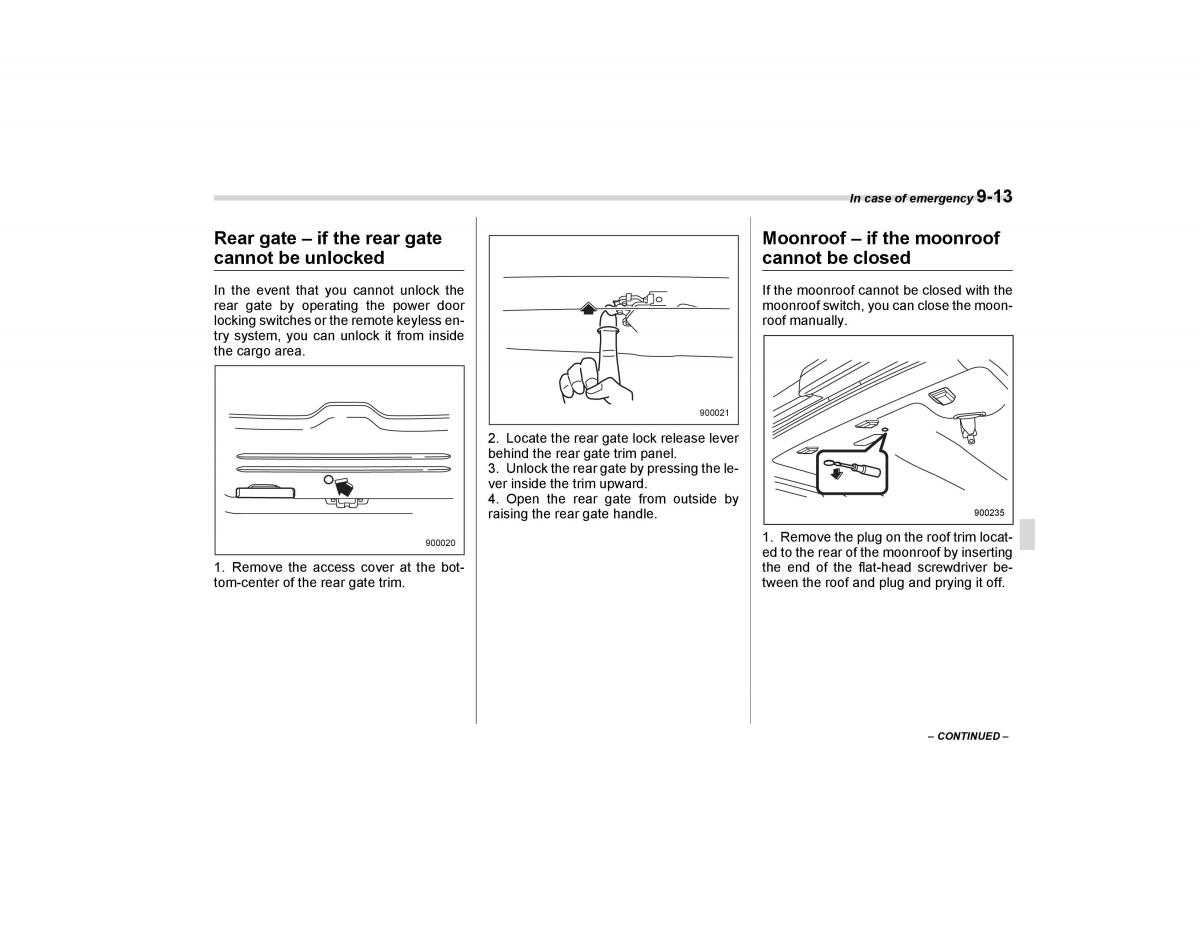 In case of emergency 9-13

Rear gate – if the rear gate cannot be unlocked

In the event that you cannot unlock the rear gate by operating the power door locking switches or the remote keyless entry system, you can unlock it from inside the cargo area.

900020

1. Remove the access cover at the bottom-center of the rear gate trim.

900021

2. Locate the rear gate lock release lever behind the rear gate trim panel.
3. Unlock the rear gate by pressing the lever inside the trim upward.
4. Open the rear gate from outside by raising the rear gate handle.

Moonroof – if the moonroof cannot be closed

If the moonroof cannot be closed with the moonroof switch, you can close the moonroof manually.

900235

1. Remove the plug on the roof trim located to the rear of the moonroof by inserting the end of the flat-head screwdriver between the roof and plug and prying it off.

– CONTINUED –